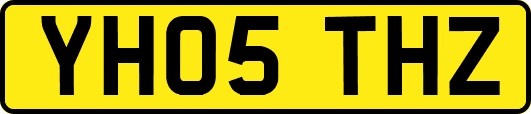 YH05 THZ